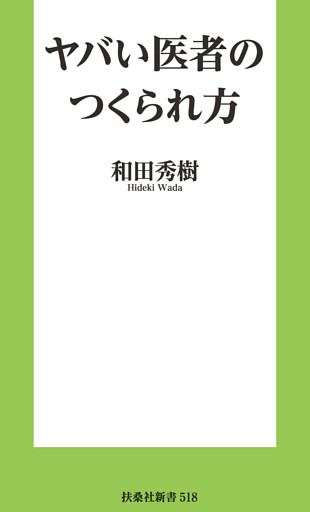 ヤバい医者の
つくられ方

和田秀樹
Hideki Wada

扶桑社新書 518